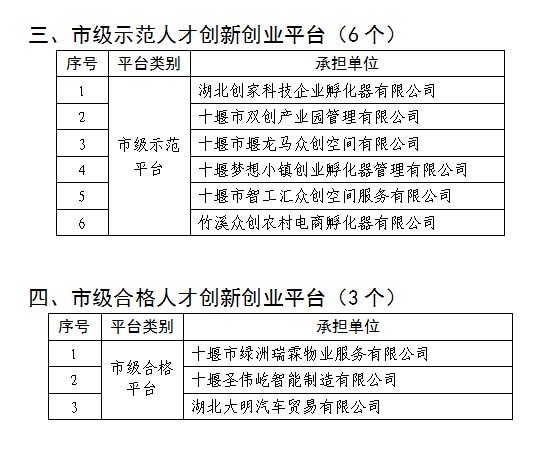 三、市级示范人才创新创业平台（6 个）

| 序号 | 平台类别 | 承担单位 |
|---|---|---|
| 1 | 市级示范平台 | 湖北创家科技企业孵化器有限公司 |
| 2 | | 十堰市双创产业园管理有限公司 |
| 3 | | 十堰市堰龙马众创空间有限公司 |
| 4 | | 十堰梦想小镇创业孵化器管理有限公司 |
| 5 | | 十堰市智工汇众创空间服务有限公司 |
| 6 | | 竹溪众创农村电商孵化器有限公司 |

四、市级合格人才创新创业平台（3 个）

| 序号 | 平台类别 | 承担单位 |
|---|---|---|
| 1 | 市级合格平台 | 十堰市绿洲瑞霖物业服务有限公司 |
| 2 | | 十堰圣伟屹智能制造有限公司 |
| 3 | | 湖北大明汽车贸易有限公司 |